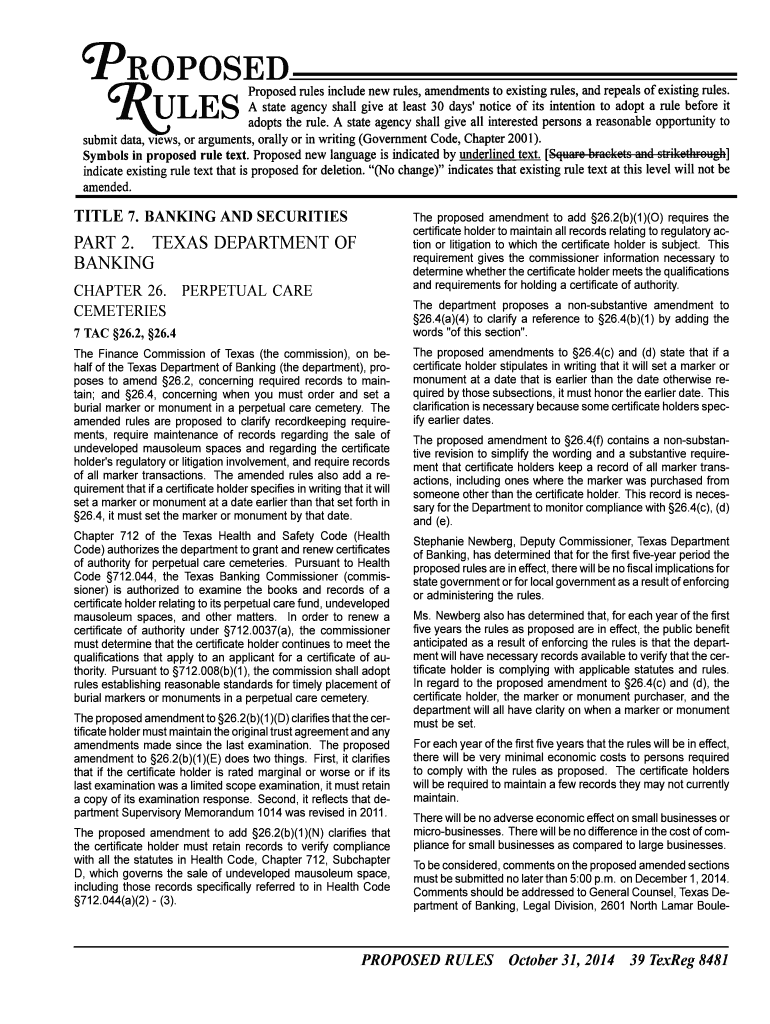 PROPOSED RULES

Proposed rules include new rules, amendments to existing rules, and repeals of existing rules. A state agency shall give at least 30 days' notice of its intention to adopt a rule before it adopts the rule. A state agency shall give all interested persons a reasonable opportunity to submit data, views, or arguments, orally or in writing (Government Code, Chapter 2001).

Symbols in proposed rule text. Proposed new language is indicated by underlined text. [Square brackets and strikethrough] indicate existing rule text that is proposed for deletion. "(No change)" indicates that existing rule text at this level will not be amended.

TITLE 7. BANKING AND SECURITIES

PART 2. TEXAS DEPARTMENT OF BANKING

CHAPTER 26. PERPETUAL CARE CEMETERIES

7 TAC §26.2, §26.4

The Finance Commission of Texas (the commission), on behalf of the Texas Department of Banking (the department), proposes to amend §26.2, concerning required records to maintain; and §26.4, concerning when you must order and set a burial marker or monument in a perpetual care cemetery. The amended rules are proposed to clarify recordkeeping requirements, require maintenance of records regarding the sale of undeveloped mausoleum spaces and regarding the certificate holder's regulatory or litigation involvement, and require records of all marker transactions. The amended rules also add a requirement that if a certificate holder specifies in writing that it will set a marker or monument at a date earlier than that set forth in §26.4, it must set the marker or monument by that date.

Chapter 712 of the Texas Health and Safety Code (Health Code) authorizes the department to grant and renew certificates of authority for perpetual care cemeteries. Pursuant to Health Code §712.044, the Texas Banking Commissioner (commissioner) is authorized to examine the books and records of a certificate holder relating to its perpetual care fund, undeveloped mausoleum spaces, and other matters. In order to renew a certificate of authority under §712.0037(a), the commissioner must determine that the certificate holder continues to meet the qualifications that apply to an applicant for a certificate of authority. Pursuant to §712.008(b)(1), the commission shall adopt rules establishing reasonable standards for timely placement of burial markers or monuments in a perpetual care cemetery.

The proposed amendment to §26.2(b)(1)(D) clarifies that the certificate holder must maintain the original trust agreement and any amendments made since the last examination. The proposed amendment to §26.2(b)(1)(E) does two things. First, it clarifies that if the certificate holder is rated marginal or worse or if its last examination was a limited scope examination, it must retain a copy of its examination response. Second, it reflects that department Supervisory Memorandum 1014 was revised in 2011.

The proposed amendment to add §26.2(b)(1)(N) clarifies that the certificate holder must retain records to verify compliance with all the statutes in Health Code, Chapter 712, Subchapter D, which governs the sale of undeveloped mausoleum space, including those records specifically referred to in Health Code §712.044(a)(2) - (3).

The proposed amendment to add §26.2(b)(1)(O) requires the certificate holder to maintain all records relating to regulatory action or litigation to which the certificate holder is subject. This requirement gives the commissioner information necessary to determine whether the certificate holder meets the qualifications and requirements for holding a certificate of authority.

The department proposes a non-substantive amendment to §26.4(a)(4) to clarify a reference to §26.4(b)(1) by adding the words "of this section".

The proposed amendments to §26.4(c) and (d) state that if a certificate holder stipulates in writing that it will set a marker or monument at a date that is earlier than the date otherwise required by those subsections, it must honor the earlier date. This clarification is necessary because some certificate holders specify earlier dates.

The proposed amendment to §26.4(f) contains a non-substantive revision to simplify the wording and a substantive requirement that certificate holders keep a record of all marker transactions, including ones where the marker was purchased from someone other than the certificate holder. This record is necessary for the Department to monitor compliance with §26.4(c), (d) and (e).

Stephanie Newberg, Deputy Commissioner, Texas Department of Banking, has determined that for the first five-year period the proposed rules are in effect, there will be no fiscal implications for state government or for local government as a result of enforcing or administering the rules.

Ms. Newberg also has determined that, for each year of the first five years the rules as proposed are in effect, the public benefit anticipated as a result of enforcing the rules is that the department will have necessary records available to verify that the certificate holder is complying with applicable statutes and rules. In regard to the proposed amendment to §26.4(c) and (d), the certificate holder, the marker or monument purchaser, and the department will all have clarity on when a marker or monument must be set.

For each year of the first five years that the rules will be in effect, there will be very minimal economic costs to persons required to comply with the rules as proposed. The certificate holders will be required to maintain a few records they may not currently maintain.

There will be no adverse economic effect on small businesses or micro-businesses. There will be no difference in the cost of compliance for small businesses as compared to large businesses.

To be considered, comments on the proposed amended sections must be submitted no later than 5:00 p.m. on December 1, 2014. Comments should be addressed to General Counsel, Texas Department of Banking, Legal Division, 2601 North Lamar Boule-

PROPOSED RULES October 31, 2014 39 TexReg 8481